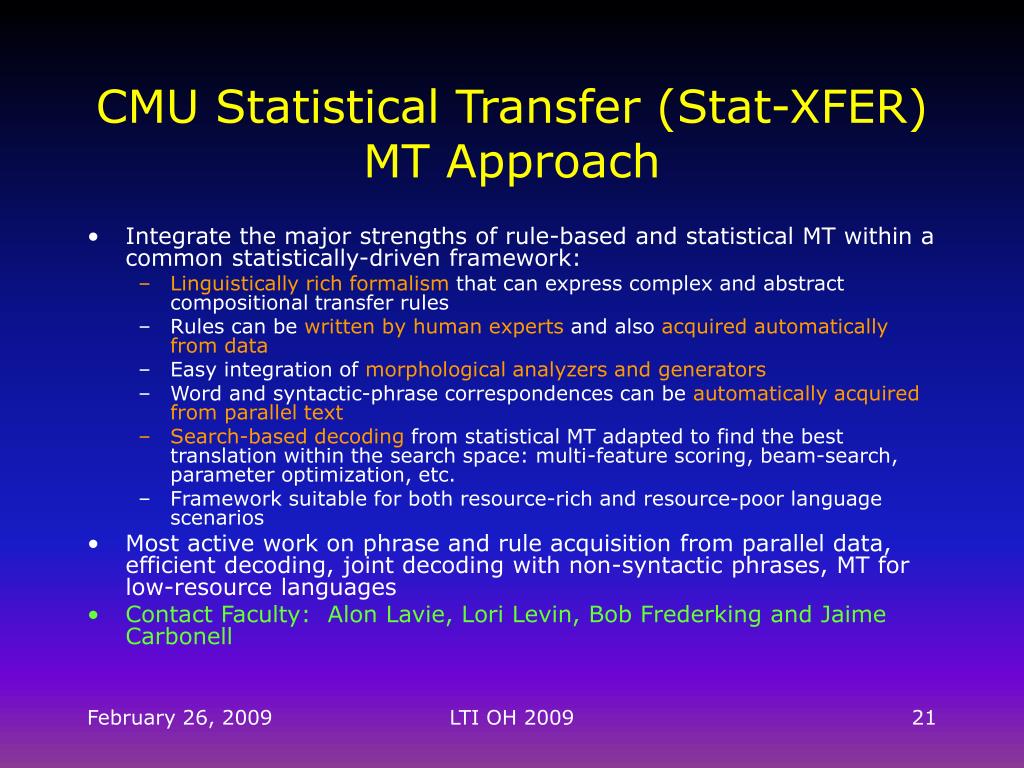 CMU Statistical Transfer (Stat-XFER) MT Approach

• Integrate the major strengths of rule-based and statistical MT within a common statistically-driven framework:
– Linguistically rich formalism that can express complex and abstract compositional transfer rules
– Rules can be written by human experts and also acquired automatically from data
– Easy integration of morphological analyzers and generators
– Word and syntactic-phrase correspondences can be automatically acquired from parallel text
– Search-based decoding from statistical MT adapted to find the best translation within the search space: multi-feature scoring, beam-search, parameter optimization, etc.
– Framework suitable for both resource-rich and resource-poor language scenarios
• Most active work on phrase and rule acquisition from parallel data, efficient decoding, joint decoding with non-syntactic phrases, MT for low-resource languages
• Contact Faculty: Alon Lavie, Lori Levin, Bob Frederking and Jaime Carbonell

February 26, 2009
LTI OH 2009
21